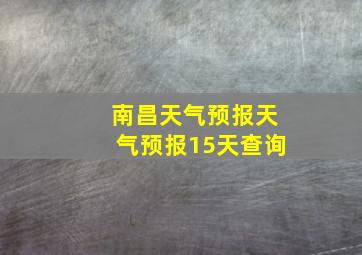 南昌天气预报天气预报15天查询